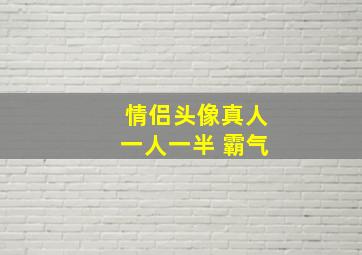 情侣头像真人
一人一半 霸气